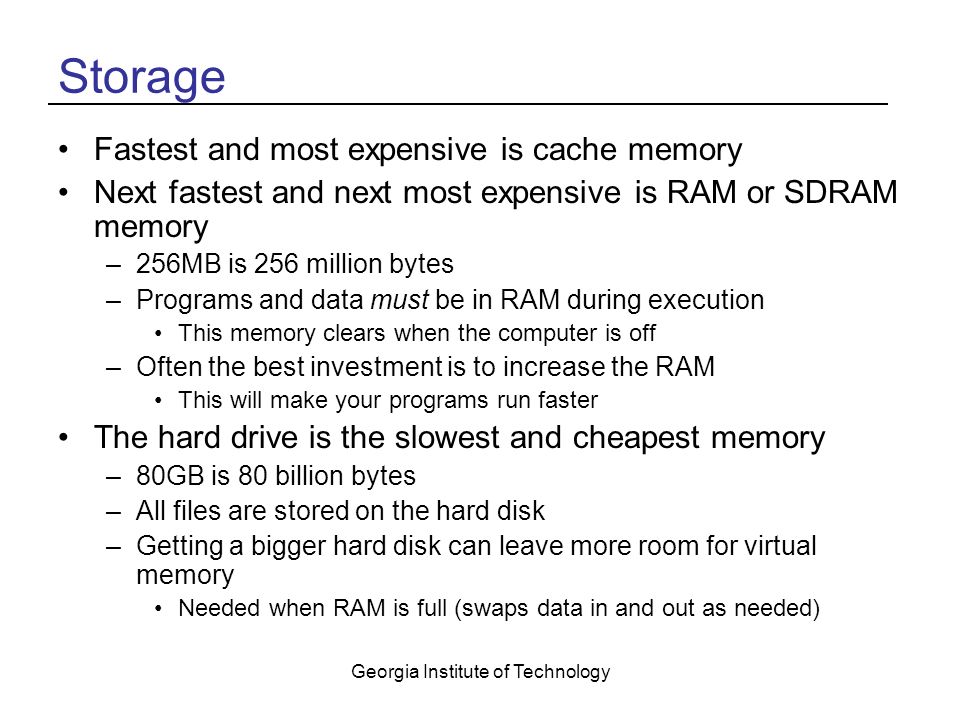 Storage

• Fastest and most expensive is cache memory
• Next fastest and next most expensive is RAM or SDRAM memory
– 256MB is 256 million bytes
– Programs and data must be in RAM during execution
• This memory clears when the computer is off
– Often the best investment is to increase the RAM
• This will make your programs run faster
• The hard drive is the slowest and cheapest memory
– 80GB is 80 billion bytes
– All files are stored on the hard disk
– Getting a bigger hard disk can leave more room for virtual memory
• Needed when RAM is full (swaps data in and out as needed)

Georgia Institute of Technology